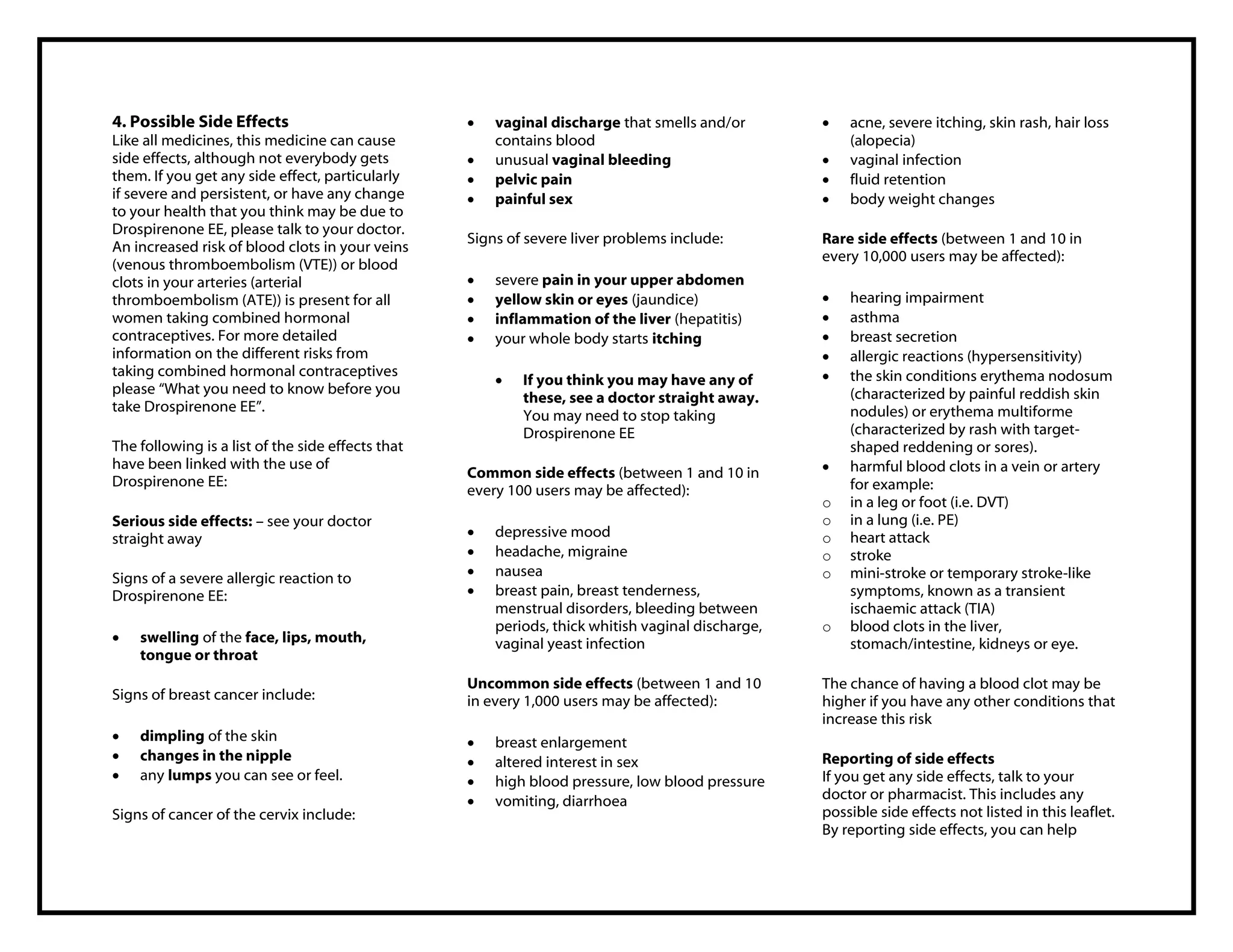 4. Possible Side Effects
Like all medicines, this medicine can cause side effects, although not everybody gets them. If you get any side effect, particularly if severe and persistent, or have any change to your health that you think may be due to Drospirenone EE, please talk to your doctor. An increased risk of blood clots in your veins (venous thromboembolism (VTE)) or blood clots in your arteries (arterial thromboembolism (ATE)) is present for all women taking combined hormonal contraceptives. For more detailed information on the different risks from taking combined hormonal contraceptives please "What you need to know before you take Drospirenone EE".

The following is a list of the side effects that have been linked with the use of Drospirenone EE:

Serious side effects: – see your doctor straight away

Signs of a severe allergic reaction to Drospirenone EE:

• swelling of the face, lips, mouth, tongue or throat

Signs of breast cancer include:

• dimpling of the skin
• changes in the nipple
• any lumps you can see or feel.

Signs of cancer of the cervix include:

• vaginal discharge that smells and/or contains blood
• unusual vaginal bleeding
• pelvic pain
• painful sex

Signs of severe liver problems include:

• severe pain in your upper abdomen
• yellow skin or eyes (jaundice)
• inflammation of the liver (hepatitis)
• your whole body starts itching

• If you think you may have any of these, see a doctor straight away. You may need to stop taking Drospirenone EE

Common side effects (between 1 and 10 in every 100 users may be affected):

• depressive mood
• headache, migraine
• nausea
• breast pain, breast tenderness, menstrual disorders, bleeding between periods, thick whitish vaginal discharge, vaginal yeast infection

Uncommon side effects (between 1 and 10 in every 1,000 users may be affected):

• breast enlargement
• altered interest in sex
• high blood pressure, low blood pressure
• vomiting, diarrhoea

• acne, severe itching, skin rash, hair loss (alopecia)
• vaginal infection
• fluid retention
• body weight changes

Rare side effects (between 1 and 10 in every 10,000 users may be affected):

• hearing impairment
• asthma
• breast secretion
• allergic reactions (hypersensitivity)
• the skin conditions erythema nodosum (characterized by painful reddish skin nodules) or erythema multiforme (characterized by rash with target-shaped reddening or sores).
• harmful blood clots in a vein or artery for example:
○ in a leg or foot (i.e. DVT)
○ in a lung (i.e. PE)
○ heart attack
○ stroke
○ mini-stroke or temporary stroke-like symptoms, known as a transient ischaemic attack (TIA)
○ blood clots in the liver, stomach/intestine, kidneys or eye.

The chance of having a blood clot may be higher if you have any other conditions that increase this risk

Reporting of side effects
If you get any side effects, talk to your doctor or pharmacist. This includes any possible side effects not listed in this leaflet. By reporting side effects, you can help